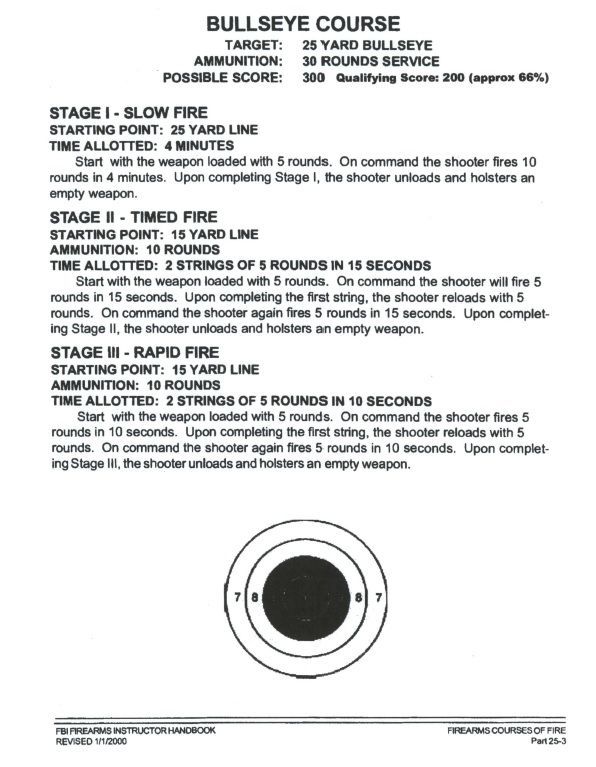 BULLSEYE COURSE

TARGET: 25 YARD BULLSEYE
AMMUNITION: 30 ROUNDS SERVICE
POSSIBLE SCORE: 300 Qualifying Score: 200 (approx 66%)

STAGE I - SLOW FIRE
STARTING POINT: 25 YARD LINE
TIME ALLOTTED: 4 MINUTES
Start with the weapon loaded with 5 rounds. On command the shooter fires 10 rounds in 4 minutes. Upon completing Stage I, the shooter unloads and holsters an empty weapon.

STAGE II - TIMED FIRE
STARTING POINT: 15 YARD LINE
AMMUNITION: 10 ROUNDS
TIME ALLOTTED: 2 STRINGS OF 5 ROUNDS IN 15 SECONDS
Start with the weapon loaded with 5 rounds. On command the shooter will fire 5 rounds in 15 seconds. Upon completing the first string, the shooter reloads with 5 rounds. On command the shooter again fires 5 rounds in 15 seconds. Upon completing Stage II, the shooter unloads and holsters an empty weapon.

STAGE III - RAPID FIRE
STARTING POINT: 15 YARD LINE
AMMUNITION: 10 ROUNDS
TIME ALLOTTED: 2 STRINGS OF 5 ROUNDS IN 10 SECONDS
Start with the weapon loaded with 5 rounds. On command the shooter fires 5 rounds in 10 seconds. Upon completing the first string, the shooter reloads with 5 rounds. On command the shooter again fires 5 rounds in 10 seconds. Upon completing Stage III, the shooter unloads and holsters an empty weapon.

7 8 8 7

FBI FIREARMS INSTRUCTOR HANDBOOK
REVISED 1/1/2000

FIREARMS COURSES OF FIRE
Part 25-3